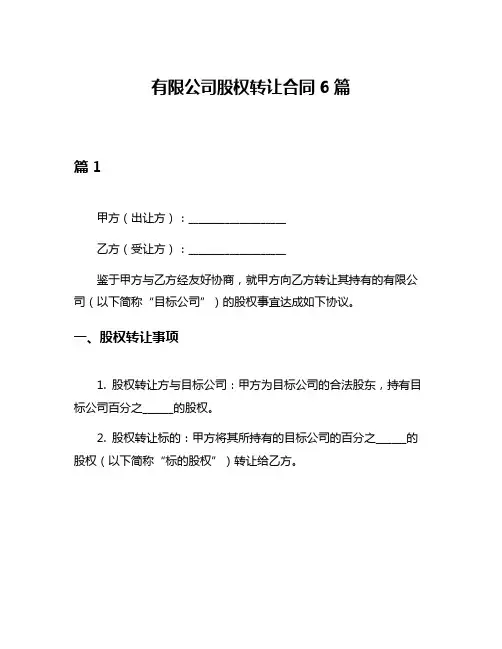 有限公司股权转让合同 6 篇

篇 1

甲方（出让方）：________________

乙方（受让方）：________________

鉴于甲方与乙方经友好协商，就甲方向乙方转让其持有的有限公司（以下简称“目标公司”）的股权事宜达成如下协议。

一、股权转让事项

1. 股权转让方与目标公司：甲方为目标公司的合法股东，持有目标公司百分之_____的股权。

2. 股权转让标的：甲方将其所持有的目标公司的百分之_____的股权（以下简称“标的股权”）转让给乙方。